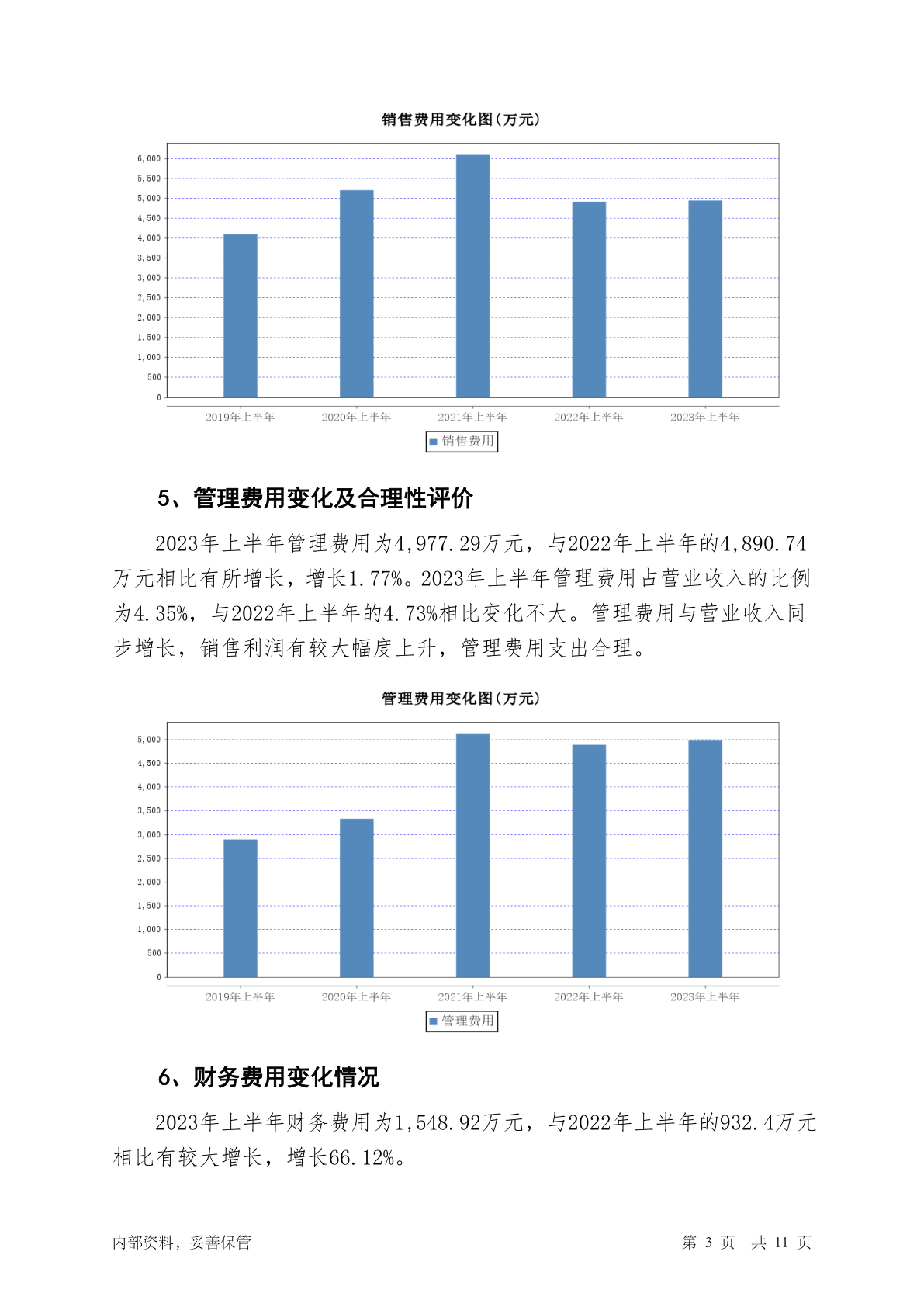 销售费用变化图(万元)

6,000
5,500
5,000
4,500
4,000
3,500
3,000
2,500
2,000
1,500
1,000
500
0

2019年上半年 2020年上半年 2021年上半年 2022年上半年 2023年上半年

销售费用

5、管理费用变化及合理性评价

2023年上半年管理费用为4,977.29万元，与2022年上半年的4,890.74万元相比有所增长，增长1.77%。2023年上半年管理费用占营业收入的比例为4.35%，与2022年上半年的4.73%相比变化不大。管理费用与营业收入同步增长，销售利润有较大幅度上升，管理费用支出合理。

管理费用变化图(万元)

5,000
4,500
4,000
3,500
3,000
2,500
2,000
1,500
1,000
500
0

2019年上半年 2020年上半年 2021年上半年 2022年上半年 2023年上半年

管理费用

6、财务费用变化情况

2023年上半年财务费用为1,548.92万元，与2022年上半年的932.4万元相比有较大增长，增长66.12%。

内部资料，妥善保管

第 3 页 共 11 页